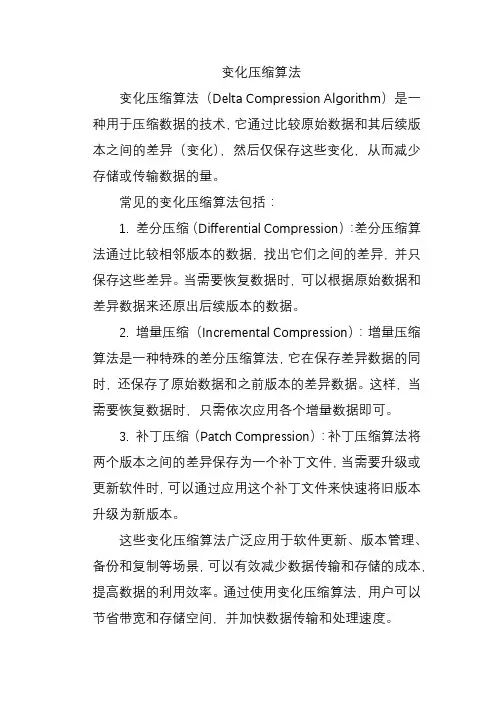 变化压缩算法

变化压缩算法（Delta Compression Algorithm）是一种用于压缩数据的技术，它通过比较原始数据和其后续版本之间的差异（变化），然后仅保存这些变化，从而减少存储或传输数据的量。

常见的变化压缩算法包括：

1. 差分压缩（Differential Compression）：差分压缩算法通过比较相邻版本的数据，找出它们之间的差异，并只保存这些差异。当需要恢复数据时，可以根据原始数据和差异数据来还原出后续版本的数据。

2. 增量压缩（Incremental Compression）：增量压缩算法是一种特殊的差分压缩算法，它在保存差异数据的同时，还保存了原始数据和之前版本的差异数据。这样，当需要恢复数据时，只需依次应用各个增量数据即可。

3. 补丁压缩（Patch Compression）：补丁压缩算法将两个版本之间的差异保存为一个补丁文件，当需要升级或更新软件时，可以通过应用这个补丁文件来快速将旧版本升级为新版本。

这些变化压缩算法广泛应用于软件更新、版本管理、备份和复制等场景，可以有效减少数据传输和存储的成本，提高数据的利用效率。通过使用变化压缩算法，用户可以节省带宽和存储空间，并加快数据传输和处理速度。